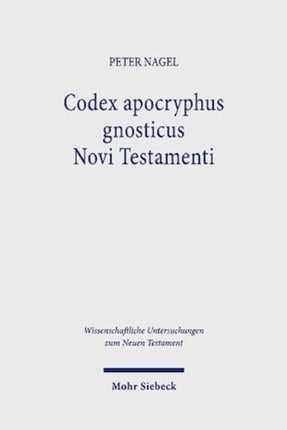 PETER NAGEL

Codex apocryphus gnosticus Novi Testamenti

Wissenschaftliche Untersuchungen zum Neuen Testament

Mohr Siebeck